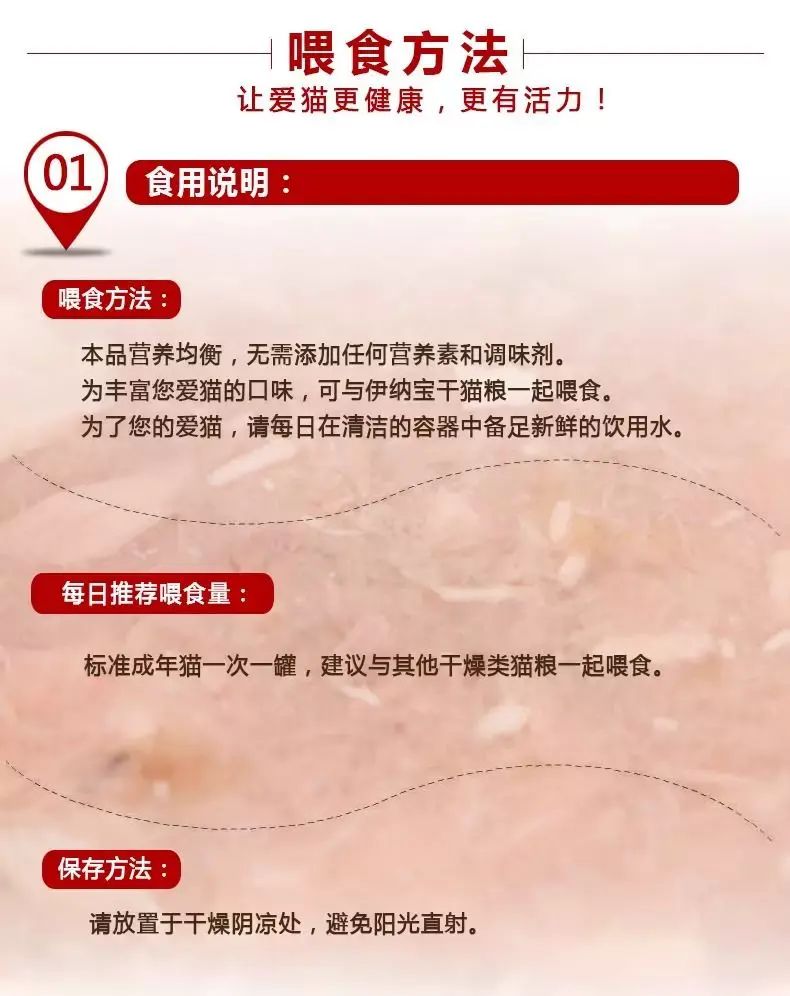 喂食方法
让爱猫更健康，更有活力！

01
食用说明：

喂食方法：
本品营养均衡，无需添加任何营养素和调味剂。
为丰富您爱猫的口味，可与伊纳宝干猫粮一起喂食。
为了您的爱猫，请每日在清洁的容器中备足新鲜的饮用水。

每日推荐喂食量：
标准成年猫一次一罐，建议与其他干燥类猫粮一起喂食。

保存方法：
请放置于干燥阴凉处，避免阳光直射。